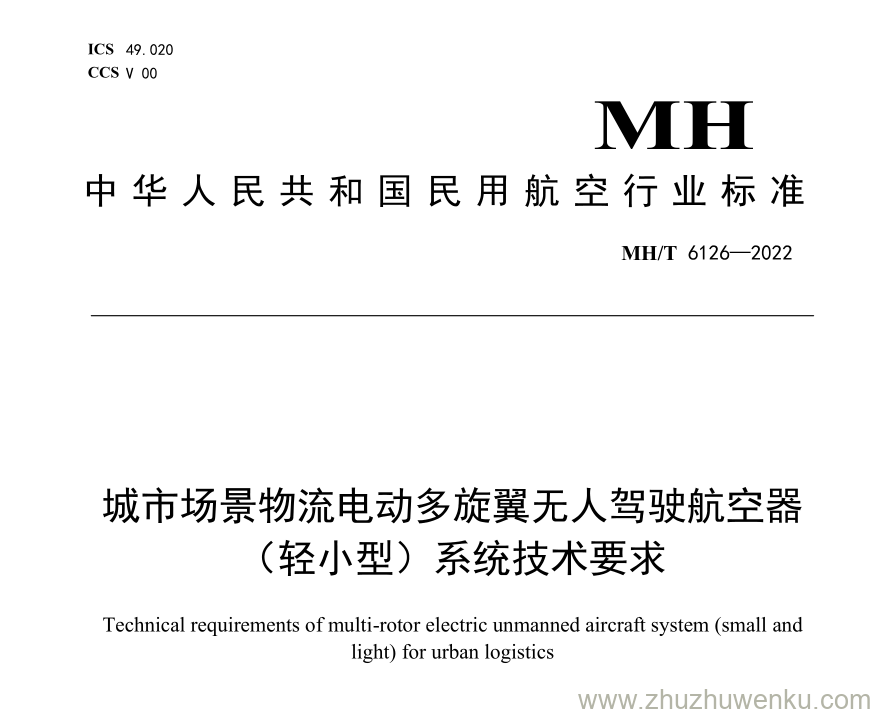 ICS 49.020
CCS V 00

MH

中华人民共和国民用航空行业标准

MH/T 6126—2022

城市场景物流电动多旋翼无人驾驶航空器（轻小型）系统技术要求

Technical requirements of multi-rotor electric unmanned aircraft system (small and light) for urban logistics

www.zhuzhuwenku.com